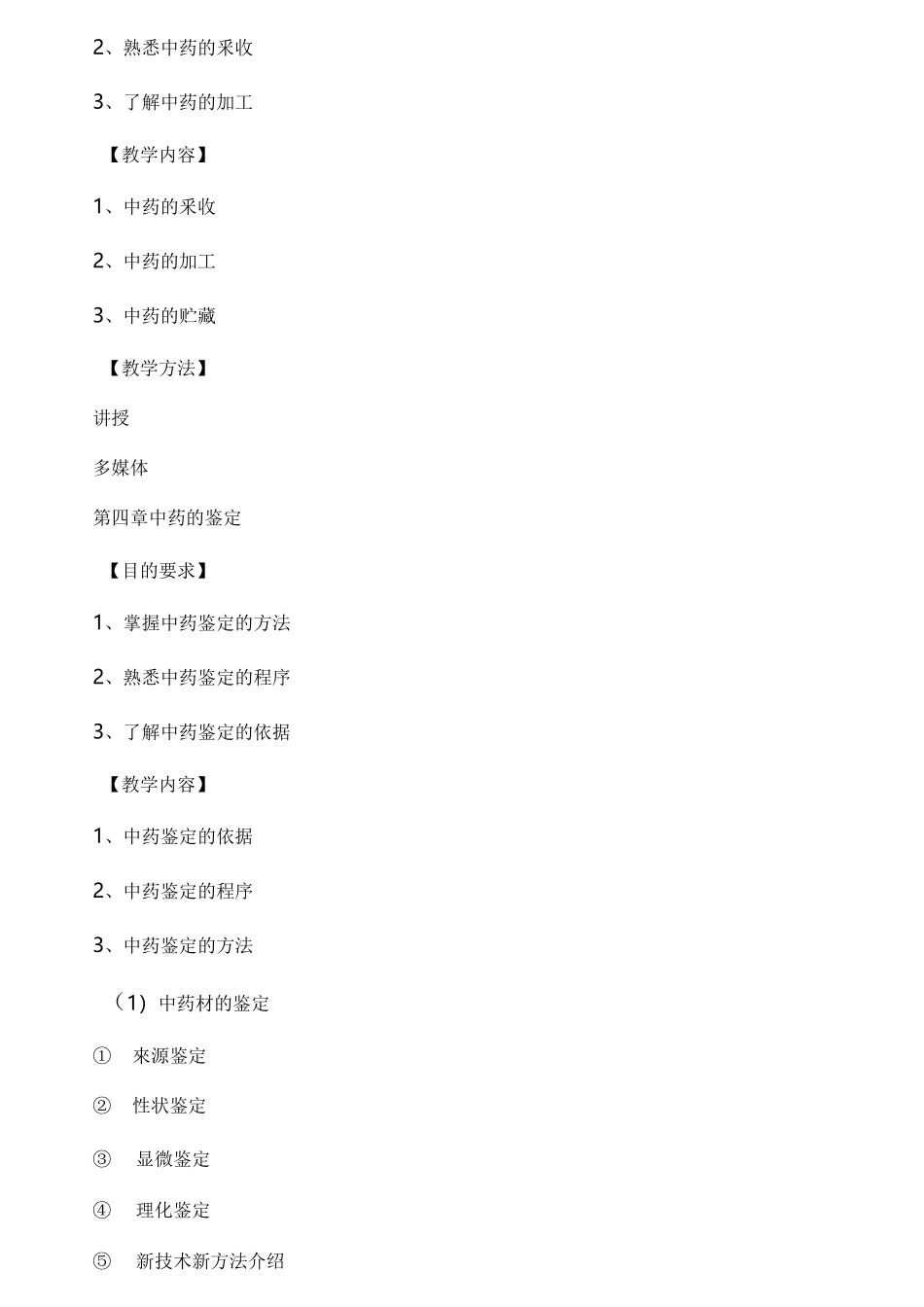 2、熟悉中药的采收

3、了解中药的加工

【教学内容】

1、中药的采收

2、中药的加工

3、中药的贮藏

【教学方法】

讲授

多媒体

第四章中药的鉴定

【目的要求】

1、掌握中药鉴定的方法

2、熟悉中药鉴定的程序

3、了解中药鉴定的依据

【教学内容】

1、中药鉴定的依据

2、中药鉴定的程序

3、中药鉴定的方法

（1）中药材的鉴定

① 來源鉴定

② 性状鉴定

③ 显微鉴定

④ 理化鉴定

⑤ 新技术新方法介绍